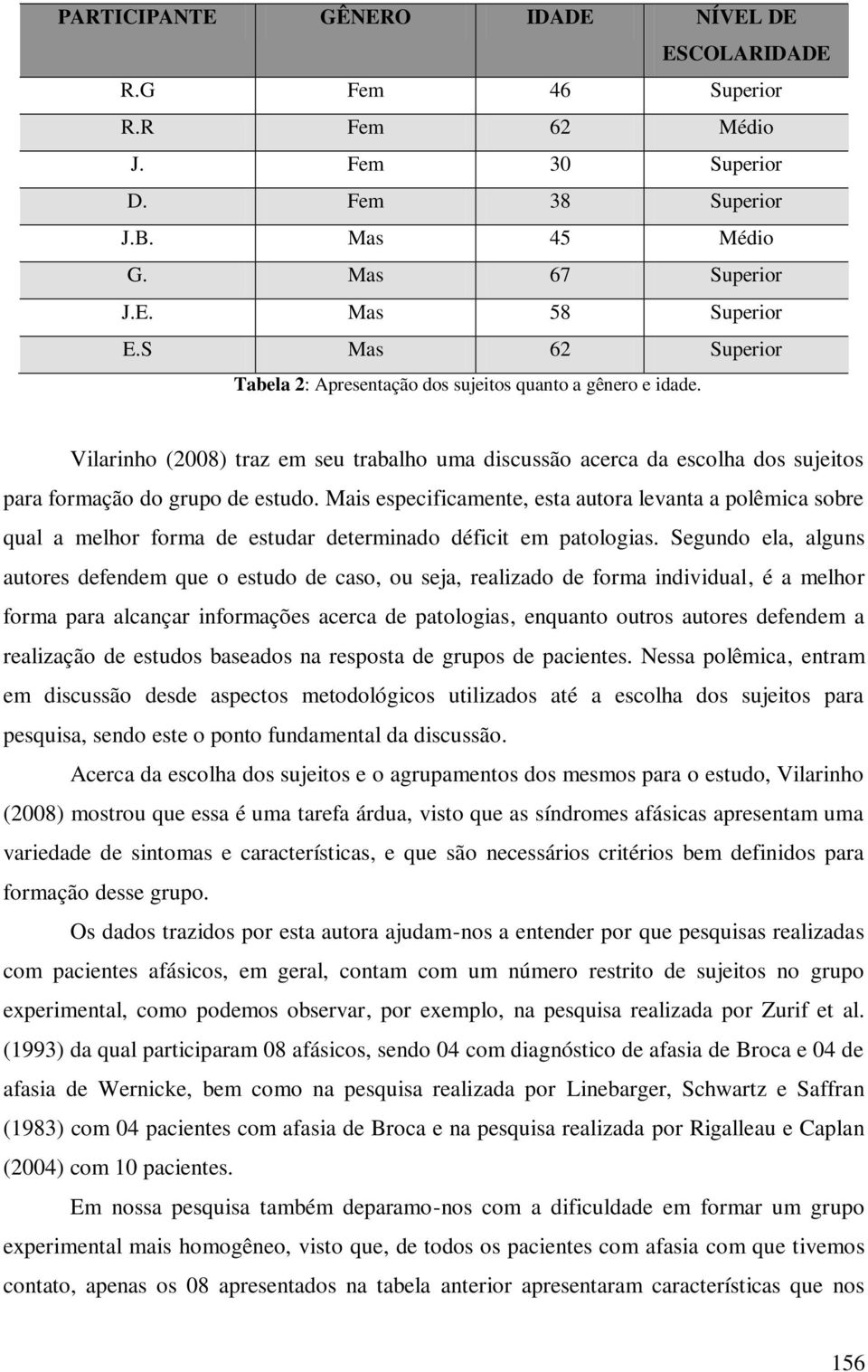 | PARTICIPANTE | GÊNERO | IDADE | NÍVEL DE ESCOLARIDADE |
|---|---|---|---|
| R.G | Fem | 46 | Superior |
| R.R | Fem | 62 | Médio |
| J. | Fem | 30 | Superior |
| D. | Fem | 38 | Superior |
| J.B. | Mas | 45 | Médio |
| G. | Mas | 67 | Superior |
| J.E. | Mas | 58 | Superior |
| E.S | Mas | 62 | Superior |

Tabela 2: Apresentação dos sujeitos quanto a gênero e idade.

Vilarinho (2008) traz em seu trabalho uma discussão acerca da escolha dos sujeitos para formação do grupo de estudo. Mais especificamente, esta autora levanta a polêmica sobre qual a melhor forma de estudar determinado déficit em patologias. Segundo ela, alguns autores defendem que o estudo de caso, ou seja, realizado de forma individual, é a melhor forma para alcançar informações acerca de patologias, enquanto outros autores defendem a realização de estudos baseados na resposta de grupos de pacientes. Nessa polêmica, entram em discussão desde aspectos metodológicos utilizados até a escolha dos sujeitos para pesquisa, sendo este o ponto fundamental da discussão.

Acerca da escolha dos sujeitos e o agrupamentos dos mesmos para o estudo, Vilarinho (2008) mostrou que essa é uma tarefa árdua, visto que as síndromes afásicas apresentam uma variedade de sintomas e características, e que são necessários critérios bem definidos para formação desse grupo.

Os dados trazidos por esta autora ajudam-nos a entender por que pesquisas realizadas com pacientes afásicos, em geral, contam com um número restrito de sujeitos no grupo experimental, como podemos observar, por exemplo, na pesquisa realizada por Zurif et al. (1993) da qual participaram 08 afásicos, sendo 04 com diagnóstico de afasia de Broca e 04 de afasia de Wernicke, bem como na pesquisa realizada por Linebarger, Schwartz e Saffran (1983) com 04 pacientes com afasia de Broca e na pesquisa realizada por Rigalleau e Caplan (2004) com 10 pacientes.

Em nossa pesquisa também deparamo-nos com a dificuldade em formar um grupo experimental mais homogêneo, visto que, de todos os pacientes com afasia com que tivemos contato, apenas os 08 apresentados na tabela anterior apresentaram características que nos

156